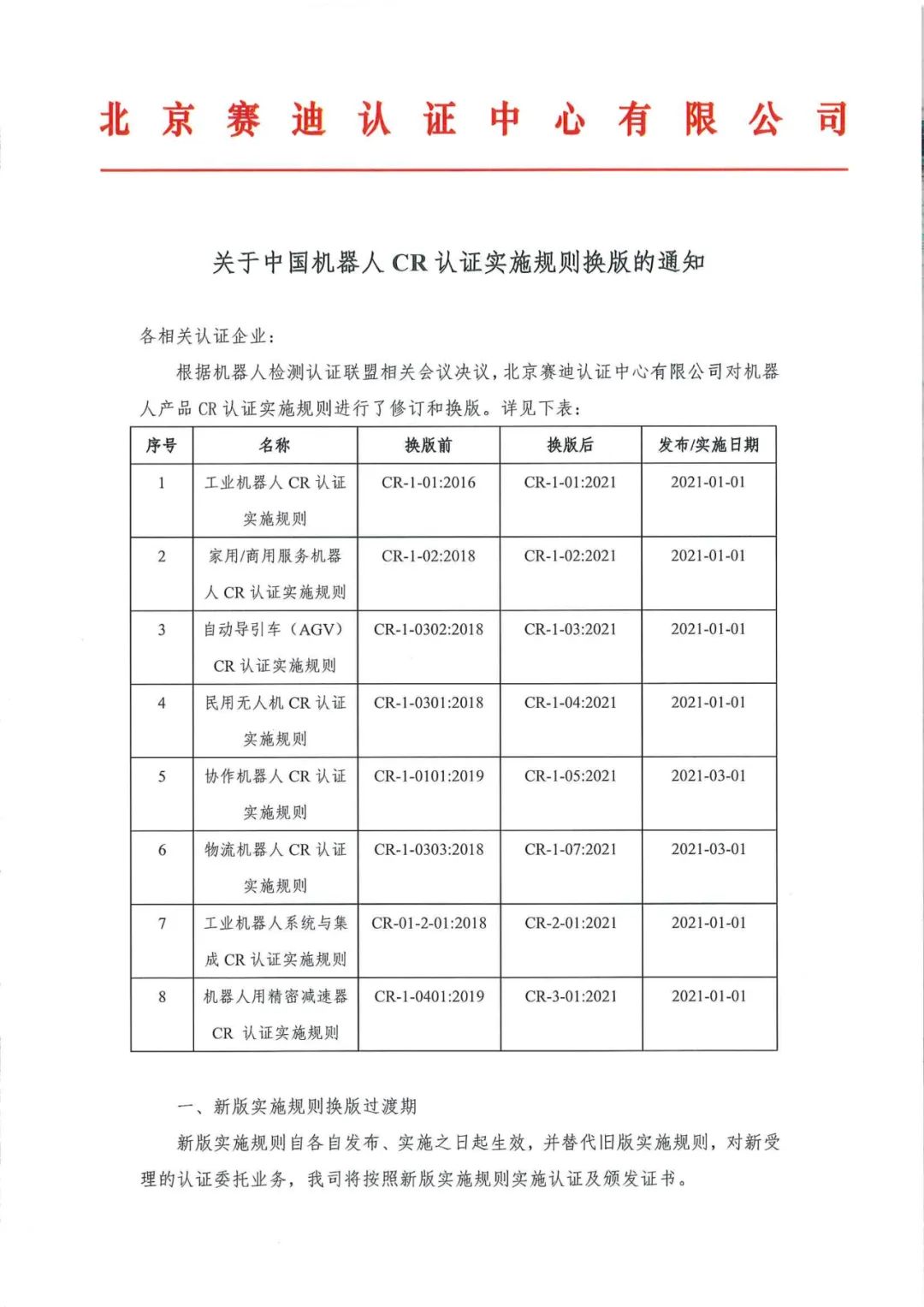 北京赛迪认证中心有限公司

关于中国机器人 CR 认证实施规则换版的通知

各相关认证企业：

根据机器人检测认证联盟相关会议决议，北京赛迪认证中心有限公司对机器人产品 CR 认证实施规则进行了修订和换版。详见下表：

| 序号 | 名称 | 换版前 | 换版后 | 发布/实施日期 |
|---|---|---|---|---|
| 1 | 工业机器人 CR 认证实施规则 | CR-1-01:2016 | CR-1-01:2021 | 2021-01-01 |
| 2 | 家用/商用服务机器人 CR 认证实施规则 | CR-1-02:2018 | CR-1-02:2021 | 2021-01-01 |
| 3 | 自动导引车（AGV）CR 认证实施规则 | CR-1-0302:2018 | CR-1-03:2021 | 2021-01-01 |
| 4 | 民用无人机 CR 认证实施规则 | CR-1-0301:2018 | CR-1-04:2021 | 2021-01-01 |
| 5 | 协作机器人 CR 认证实施规则 | CR-1-0101:2019 | CR-1-05:2021 | 2021-03-01 |
| 6 | 物流机器人 CR 认证实施规则 | CR-1-0303:2018 | CR-1-07:2021 | 2021-03-01 |
| 7 | 工业机器人系统与集成 CR 认证实施规则 | CR-01-2-01:2018 | CR-2-01:2021 | 2021-01-01 |
| 8 | 机器人用精密减速器 CR 认证实施规则 | CR-1-0401:2019 | CR-3-01:2021 | 2021-01-01 |

一、新版实施规则换版过渡期

新版实施规则自各自发布、实施之日起生效，并替代旧版实施规则，对新受理的认证委托业务，我司将按照新版实施规则实施认证及颁发证书。